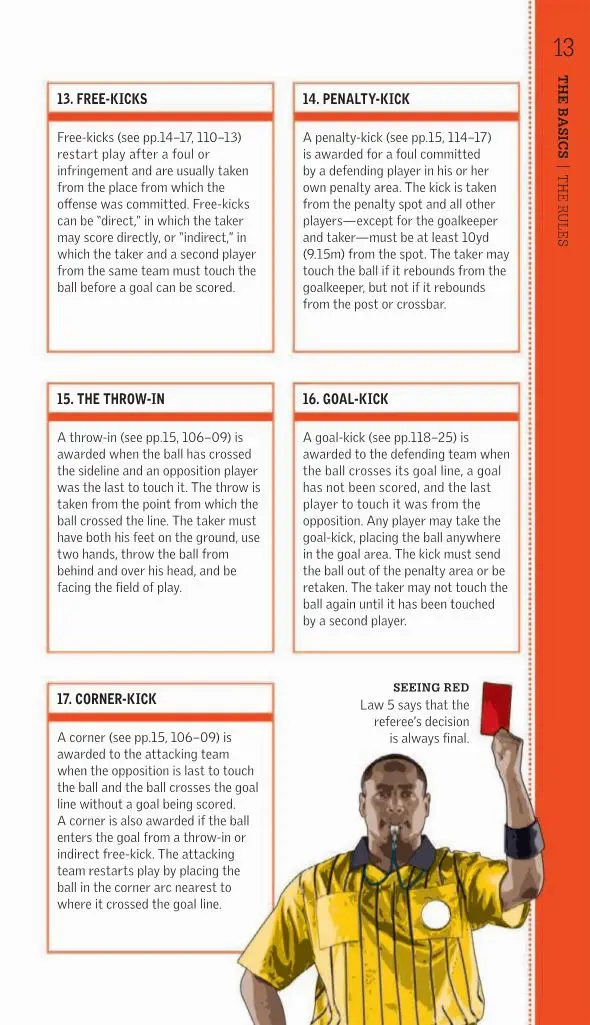 13

THE BASICS | THE RULES

13. FREE-KICKS

Free-kicks (see pp.14–17, 110–13) restart play after a foul or infringement and are usually taken from the place from which the offense was committed. Free-kicks can be "direct," in which the taker may score directly, or "indirect," in which the taker and a second player from the same team must touch the ball before a goal can be scored.

14. PENALTY-KICK

A penalty-kick (see pp.15, 114–17) is awarded for a foul committed by a defending player in his or her own penalty area. The kick is taken from the penalty spot and all other players—except for the goalkeeper and taker—must be at least 10yd (9.15m) from the spot. The taker may touch the ball if it rebounds from the goalkeeper, but not if it rebounds from the post or crossbar.

15. THE THROW-IN

A throw-in (see pp.15, 106–09) is awarded when the ball has crossed the sideline and an opposition player was the last to touch it. The throw is taken from the point from which the ball crossed the line. The taker must have both his feet on the ground, use two hands, throw the ball from behind and over his head, and be facing the field of play.

16. GOAL-KICK

A goal-kick (see pp.118–25) is awarded to the defending team when the ball crosses its goal line, a goal has not been scored, and the last player to touch it was from the opposition. Any player may take the goal-kick, placing the ball anywhere in the goal area. The kick must send the ball out of the penalty area or be retaken. The taker may not touch the ball again until it has been touched by a second player.

17. CORNER-KICK

A corner (see pp.15, 106–09) is awarded to the attacking team when the opposition is last to touch the ball and the ball crosses the goal line without a goal being scored. A corner is also awarded if the ball enters the goal from a throw-in or indirect free-kick. The attacking team restarts play by placing the ball in the corner arc nearest to where it crossed the goal line.

SEEING RED
Law 5 says that the referee's decision is always final.